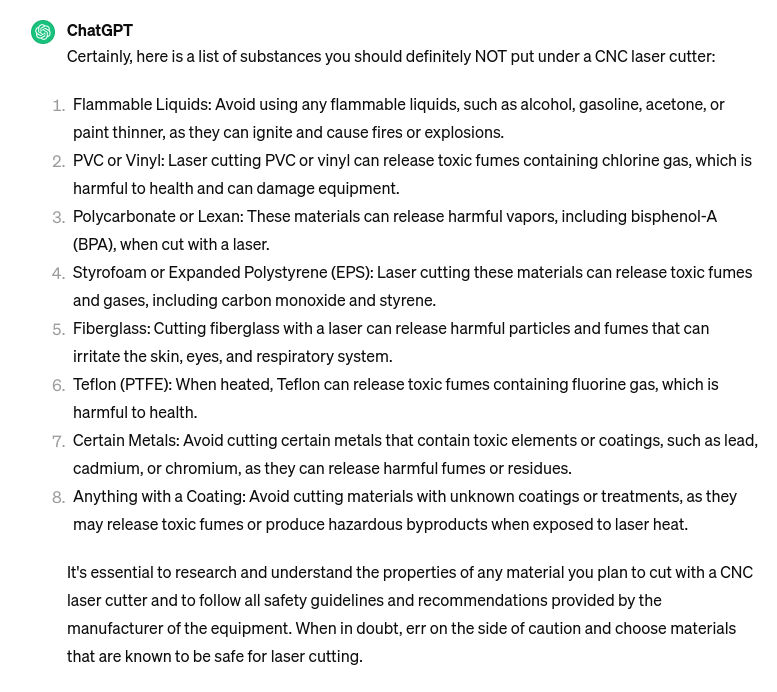 ChatGPT
Certainly, here is a list of substances you should definitely NOT put under a CNC laser cutter:

1. Flammable Liquids: Avoid using any flammable liquids, such as alcohol, gasoline, acetone, or paint thinner, as they can ignite and cause fires or explosions.
2. PVC or Vinyl: Laser cutting PVC or vinyl can release toxic fumes containing chlorine gas, which is harmful to health and can damage equipment.
3. Polycarbonate or Lexan: These materials can release harmful vapors, including bisphenol-A (BPA), when cut with a laser.
4. Styrofoam or Expanded Polystyrene (EPS): Laser cutting these materials can release toxic fumes and gases, including carbon monoxide and styrene.
5. Fiberglass: Cutting fiberglass with a laser can release harmful particles and fumes that can irritate the skin, eyes, and respiratory system.
6. Teflon (PTFE): When heated, Teflon can release toxic fumes containing fluorine gas, which is harmful to health.
7. Certain Metals: Avoid cutting certain metals that contain toxic elements or coatings, such as lead, cadmium, or chromium, as they can release harmful fumes or residues.
8. Anything with a Coating: Avoid cutting materials with unknown coatings or treatments, as they may release toxic fumes or produce hazardous byproducts when exposed to laser heat.

It's essential to research and understand the properties of any material you plan to cut with a CNC laser cutter and to follow all safety guidelines and recommendations provided by the manufacturer of the equipment. When in doubt, err on the side of caution and choose materials that are known to be safe for laser cutting.